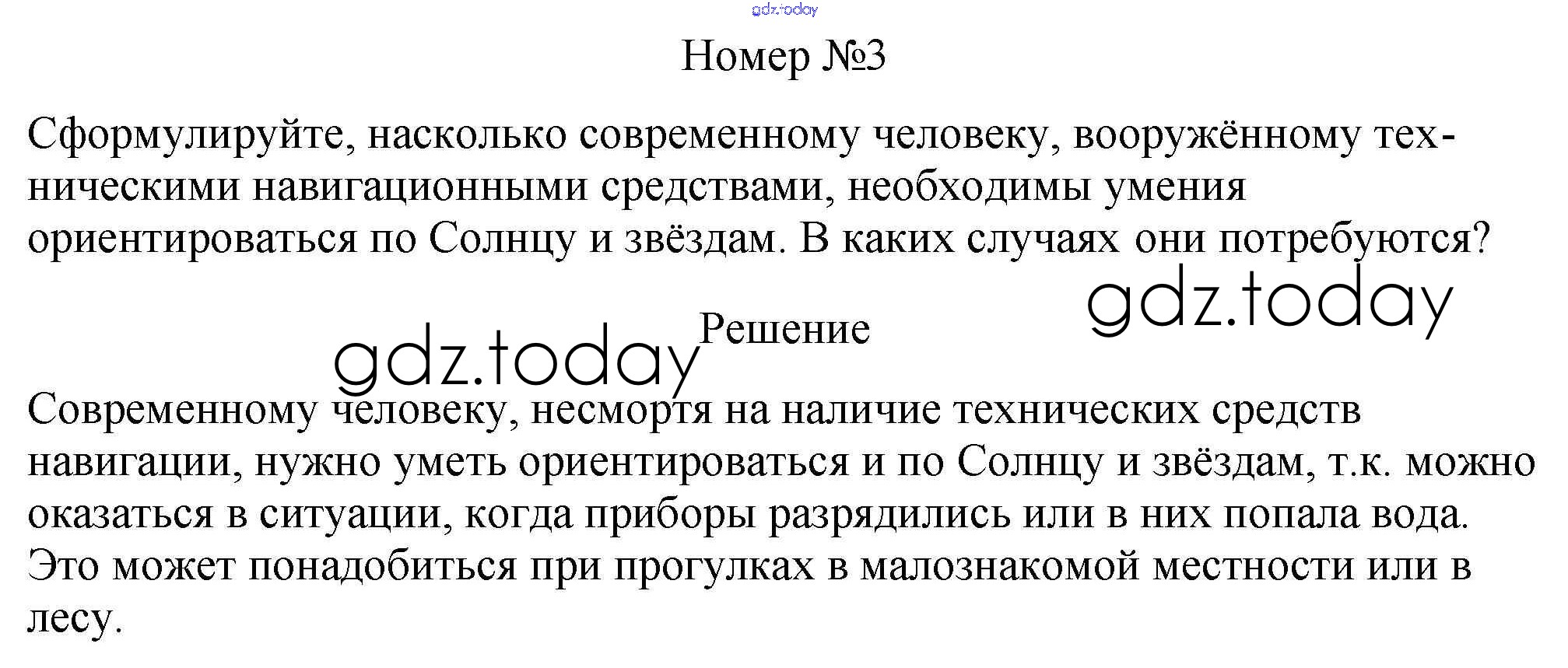 gdz.today

Номер №3

Сформулируйте, насколько современному человеку, вооружённому техническими навигационными средствами, необходимы умения ориентироваться по Солнцу и звёздам. В каких случаях они потребуются?

gdz.today

gdz.today Решение

Современному человеку, несмортя на наличие технических средств навигации, нужно уметь ориентироваться и по Солнцу и звёздам, т.к. можно оказаться в ситуации, когда приборы разрядились или в них попала вода. Это может понадобиться при прогулках в малознакомой местности или в лесу.